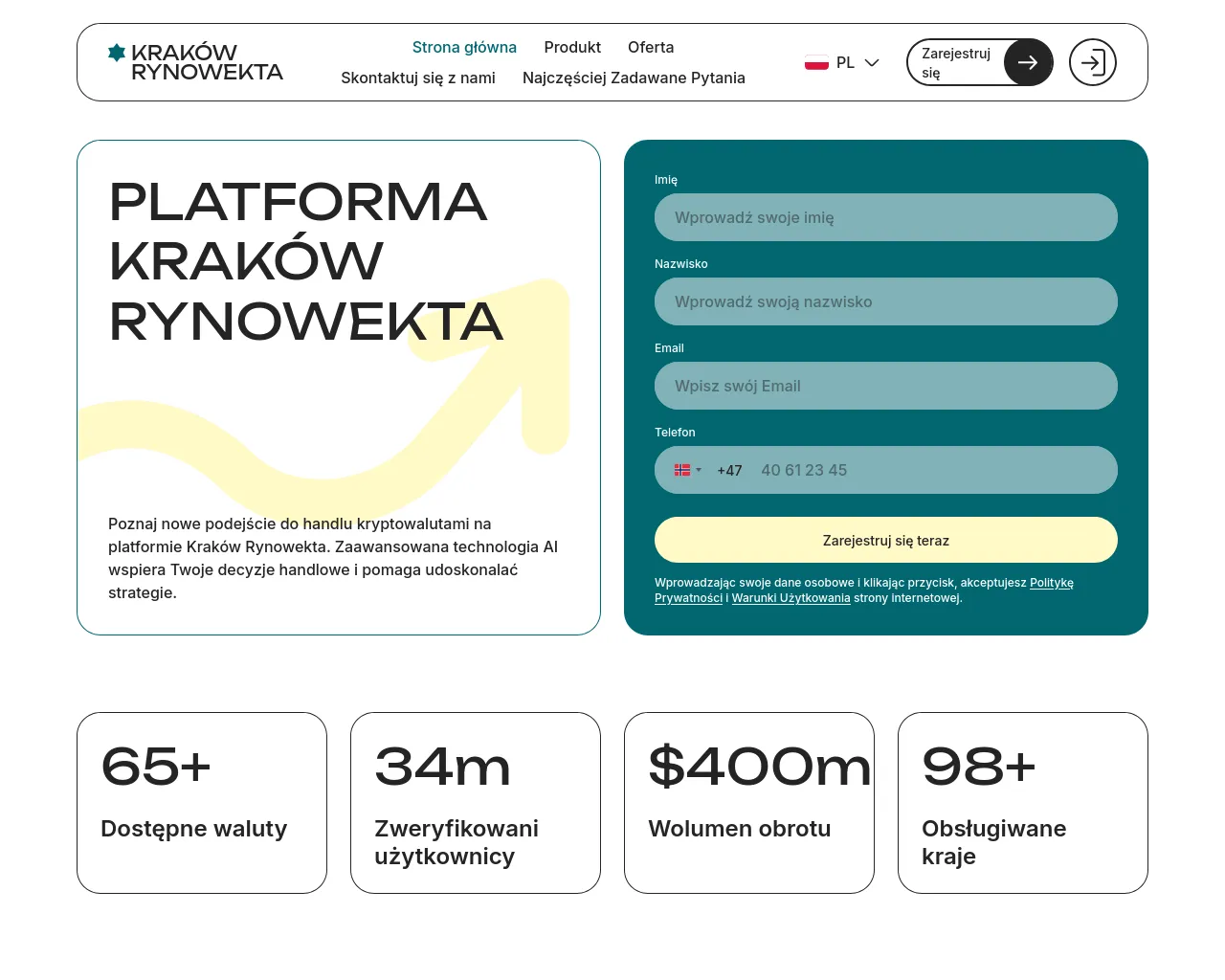 KRAKÓW RYNOWEKTA

Strona główna Produkt Oferta
Skontaktuj się z nami Najczęściej Zadawane Pytania

PL

Zarejestruj się

PLATFORMA KRAKÓW RYNOWEKTA

Poznaj nowe podejście do handlu kryptowalutami na platformie Kraków Rynowekta. Zaawansowana technologia AI wspiera Twoje decyzje handlowe i pomaga udoskonalać strategie.

Imię
Wprowadź swoje imię
Nazwisko
Wprowadź swoją nazwisko
Email
Wpisz swój Email
Telefon
+47 40 61 23 45

Zarejestruj się teraz

Wprowadzając swoje dane osobowe i klikając przycisk, akceptujesz Politykę Prywatności i Warunki Użytkowania strony internetowej.

65+
Dostępne waluty

34m
Zweryfikowani użytkownicy

$400m
Wolumen obrotu

98+
Obsługiwane kraje